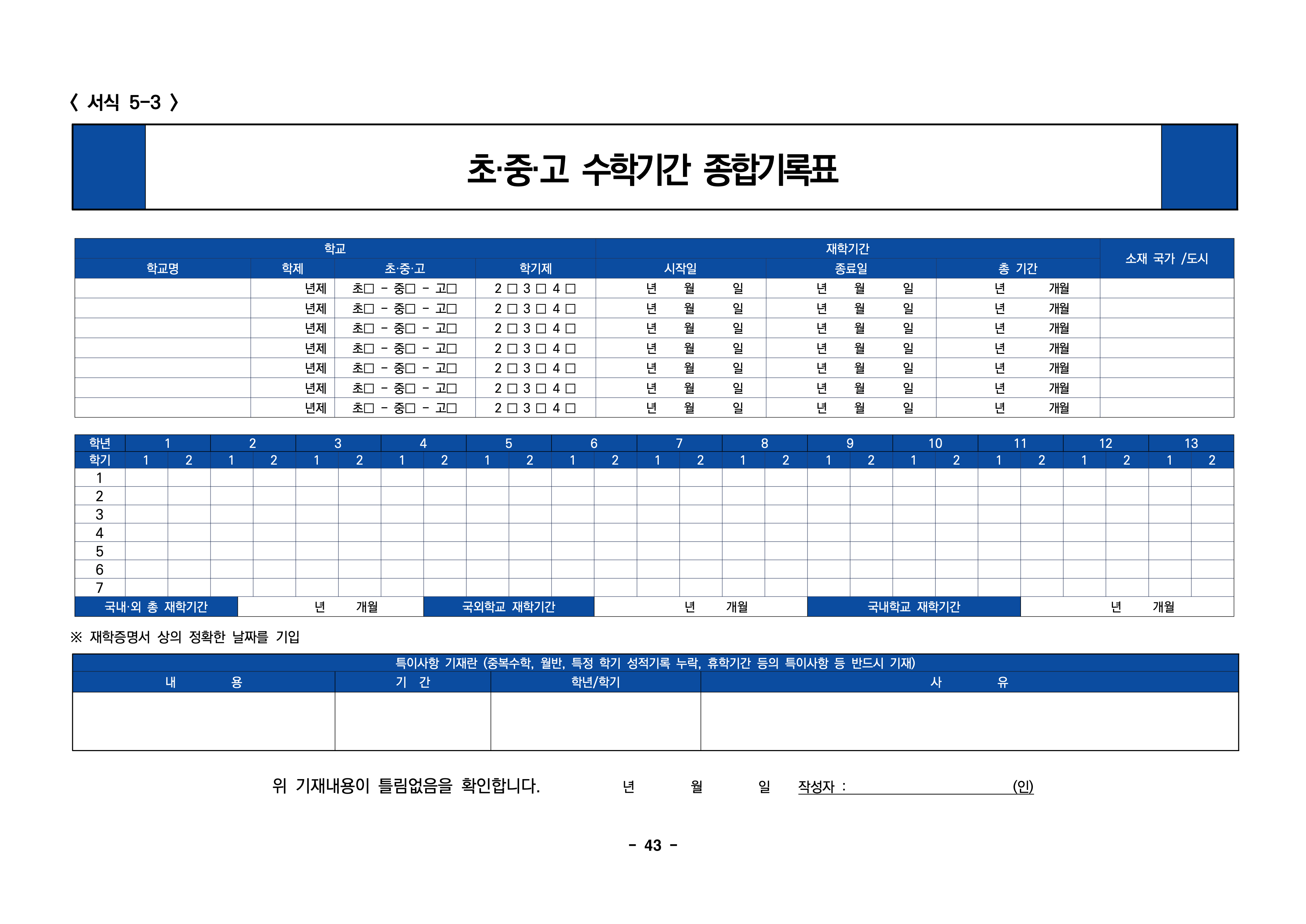 〈 서식 5-3 〉

초·중·고 수학기간 종합기록표

| 학교 | | | | 재학기간 | | | 소재 국가 /도시 |
|---|---|---|---|---|---|---|---|
| 학교명 | 학제 | 초·중·고 | 학기제 | 시작일 | 종료일 | 총 기간 | |
| | 년제 | 초☐ - 중☐ - 고☐ | 2 ☐ 3 ☐ 4 ☐ | 년 월 일 | 년 월 일 | 년 개월 | |
| | 년제 | 초☐ - 중☐ - 고☐ | 2 ☐ 3 ☐ 4 ☐ | 년 월 일 | 년 월 일 | 년 개월 | |
| | 년제 | 초☐ - 중☐ - 고☐ | 2 ☐ 3 ☐ 4 ☐ | 년 월 일 | 년 월 일 | 년 개월 | |
| | 년제 | 초☐ - 중☐ - 고☐ | 2 ☐ 3 ☐ 4 ☐ | 년 월 일 | 년 월 일 | 년 개월 | |
| | 년제 | 초☐ - 중☐ - 고☐ | 2 ☐ 3 ☐ 4 ☐ | 년 월 일 | 년 월 일 | 년 개월 | |
| | 년제 | 초☐ - 중☐ - 고☐ | 2 ☐ 3 ☐ 4 ☐ | 년 월 일 | 년 월 일 | 년 개월 | |
| | 년제 | 초☐ - 중☐ - 고☐ | 2 ☐ 3 ☐ 4 ☐ | 년 월 일 | 년 월 일 | 년 개월 | |

| 학년 | 1 | | 2 | | 3 | | 4 | | 5 | | 6 | | 7 | | 8 | | 9 | | 10 | | 11 | | 12 | | 13 | |
|---|---|---|---|---|---|---|---|---|---|---|---|---|---|---|---|---|---|---|---|---|---|---|---|---|---|---|
| 학기 | 1 | 2 | 1 | 2 | 1 | 2 | 1 | 2 | 1 | 2 | 1 | 2 | 1 | 2 | 1 | 2 | 1 | 2 | 1 | 2 | 1 | 2 | 1 | 2 | 1 | 2 |
| 1 | | | | | | | | | | | | | | | | | | | | | | | | | | |
| 2 | | | | | | | | | | | | | | | | | | | | | | | | | | |
| 3 | | | | | | | | | | | | | | | | | | | | | | | | | | |
| 4 | | | | | | | | | | | | | | | | | | | | | | | | | | |
| 5 | | | | | | | | | | | | | | | | | | | | | | | | | | |
| 6 | | | | | | | | | | | | | | | | | | | | | | | | | | |
| 7 | | | | | | | | | | | | | | | | | | | | | | | | | | |

국내·외 총 재학기간 년 개월 국외학교 재학기간 년 개월 국내학교 재학기간 년 개월

※ 재학증명서 상의 정확한 날짜를 기입

| 특이사항 기재란 (중복수학, 월반, 특정 학기 성적기록 누락, 휴학기간 등의 특이사항 등 반드시 기재) | | | |
|---|---|---|---|
| 내 용 | 기 간 | 학년/학기 | 사 유 |
| | | | |

위 기재내용이 틀림없음을 확인합니다. 년 월 일 작성자 : ____ (인)

- 43 -